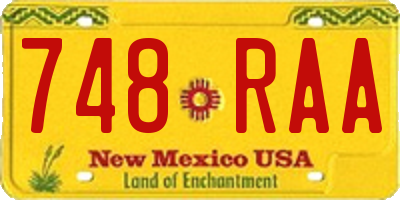 748 RAA

New Mexico USA
Land of Enchantment